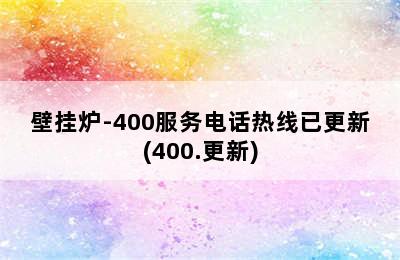 壁挂炉-400服务电话热线已更新(400.更新)